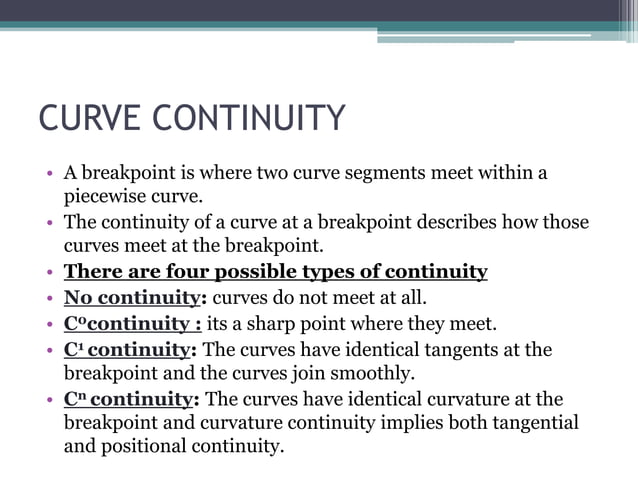 CURVE CONTINUITY

• A breakpoint is where two curve segments meet within a piecewise curve.
• The continuity of a curve at a breakpoint describes how those curves meet at the breakpoint.
• There are four possible types of continuity
• No continuity: curves do not meet at all.
• $C^0$continuity : its a sharp point where they meet.
• $C^1$ continuity: The curves have identical tangents at the breakpoint and the curves join smoothly.
• $C^n$ continuity: The curves have identical curvature at the breakpoint and curvature continuity implies both tangential and positional continuity.